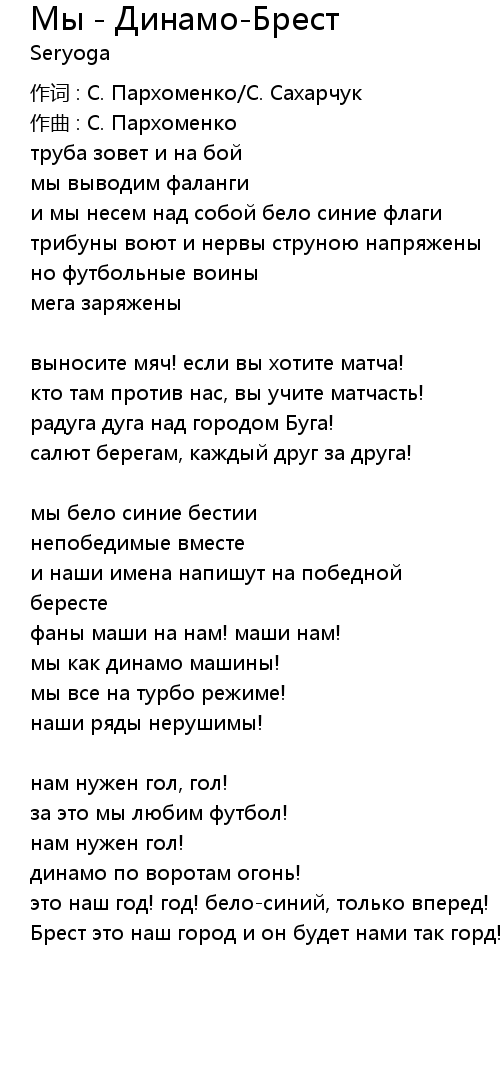 Мы - Динамо-Брест
Seryoga
作词 : С. Пархоменко/С. Сахарчук
作曲 : С. Пархоменко
труба зовет и на бой
мы выводим фаланги
и мы несем над собой бело синие флаги
трибуны воют и нервы струною напряжены
но футбольные воины
мега заряжены

выносите мяч! если вы хотите матча!
кто там против нас, вы учите матчасть!
радуга дуга над городом Буга!
салют берегам, каждый друг за друга!

мы бело синие бестии
непобедимые вместе
и наши имена напишут на победной бересте
фаны маши на нам! маши нам!
мы как динамо машины!
мы все на турбо режиме!
наши ряды нерушимы!

нам нужен гол, гол!
за это мы любим футбол!
нам нужен гол!
динамо по воротам огонь!
это наш год! год! бело-синий, только вперед!
Брест это наш город и он будет нами так горд!